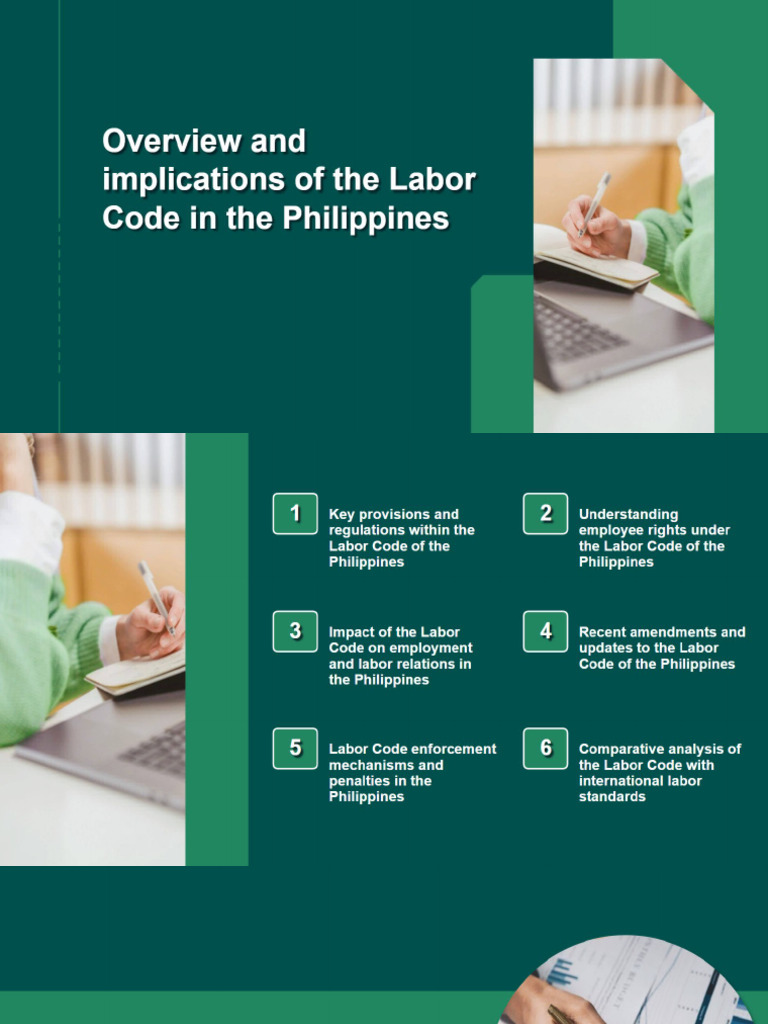 Overview and implications of the Labor Code in the Philippines

1
Key provisions and regulations within the Labor Code of the Philippines

2
Understanding employee rights under the Labor Code of the Philippines

3
Impact of the Labor Code on employment and labor relations in the Philippines

4
Recent amendments and updates to the Labor Code of the Philippines

5
Labor Code enforcement mechanisms and penalties in the Philippines

6
Comparative analysis of the Labor Code with international labor standards